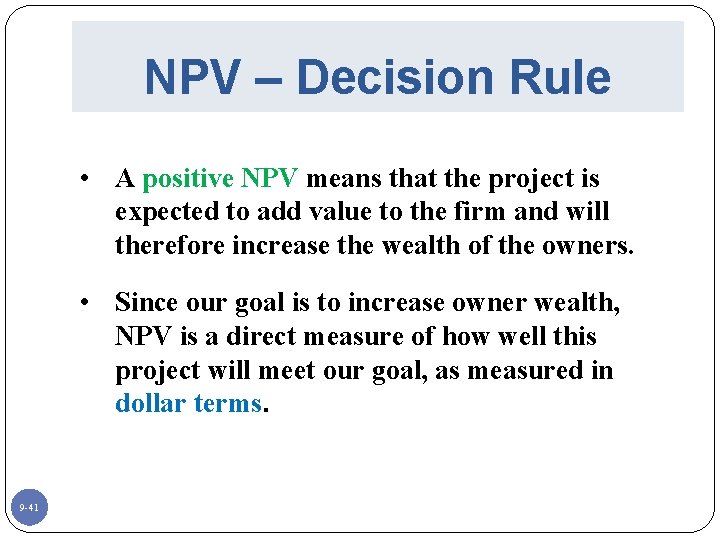 NPV – Decision Rule

• A positive NPV means that the project is expected to add value to the firm and will therefore increase the wealth of the owners.

• Since our goal is to increase owner wealth, NPV is a direct measure of how well this project will meet our goal, as measured in dollar terms.

9-41